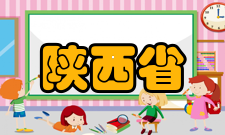 陕西省